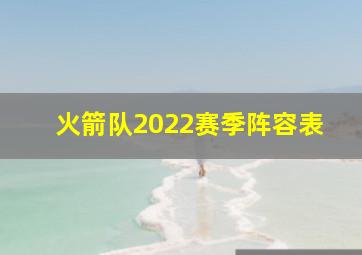 火箭队2022赛季阵容表